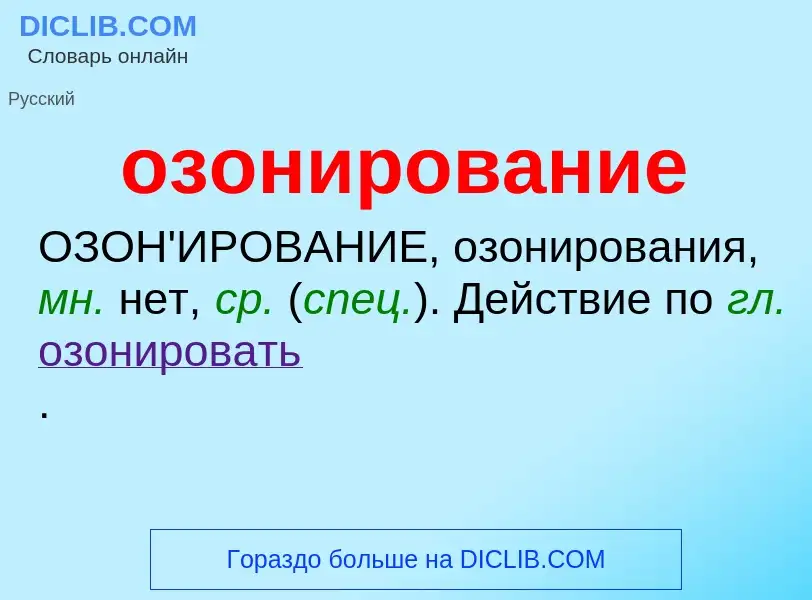 DICLIB.COM
Словарь онлайн

Русский

озонирование

ОЗОН'ИРОВАНИЕ, озонирования, мн. нет, ср. (спец.). Действие по гл. озонировать
.

Гораздо больше на DICLIB.COM